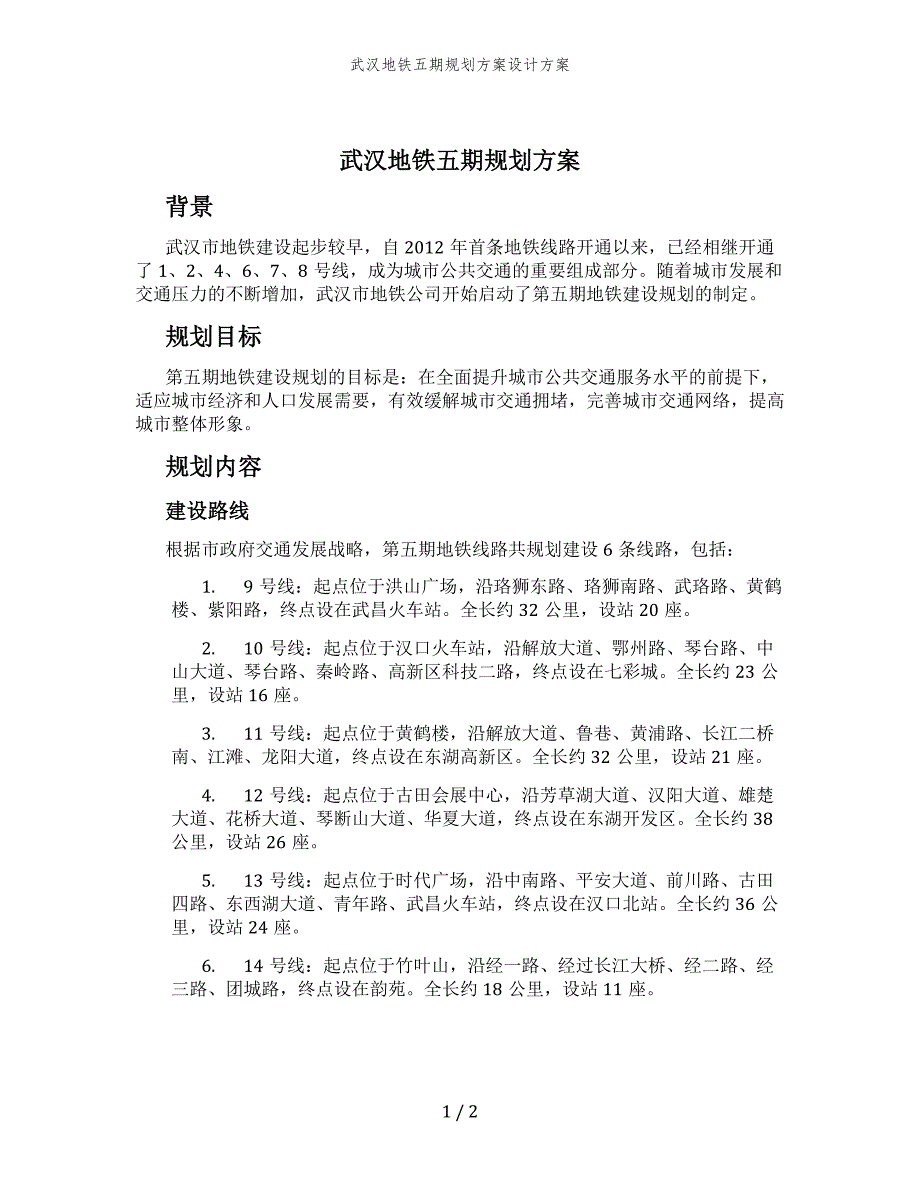 武汉地铁五期规划方案设计方案

武汉地铁五期规划方案

背景

武汉市地铁建设起步较早，自 2012 年首条地铁线路开通以来，已经相继开通了 1、2、4、6、7、8 号线，成为城市公共交通的重要组成部分。随着城市发展和交通压力的不断增加，武汉市地铁公司开始启动了第五期地铁建设规划的制定。

规划目标

第五期地铁建设规划的目标是：在全面提升城市公共交通服务水平的前提下，适应城市经济和人口发展需要，有效缓解城市交通拥堵，完善城市交通网络，提高城市整体形象。

规划内容

建设路线

根据市政府交通发展战略，第五期地铁线路共规划建设 6 条线路，包括：

1. 9 号线：起点位于洪山广场，沿珞狮东路、珞狮南路、武珞路、黄鹤楼、紫阳路，终点设在武昌火车站。全长约 32 公里，设站 20 座。

2. 10 号线：起点位于汉口火车站，沿解放大道、鄂州路、琴台路、中山大道、琴台路、秦岭路、高新区科技二路，终点设在七彩城。全长约 23 公里，设站 16 座。

3. 11 号线：起点位于黄鹤楼，沿解放大道、鲁巷、黄浦路、长江二桥南、江滩、龙阳大道，终点设在东湖高新区。全长约 32 公里，设站 21 座。

4. 12 号线：起点位于古田会展中心，沿芳草湖大道、汉阳大道、雄楚大道、花桥大道、琴断山大道、华夏大道，终点设在东湖开发区。全长约 38 公里，设站 26 座。

5. 13 号线：起点位于时代广场，沿中南路、平安大道、前川路、古田四路、东西湖大道、青年路、武昌火车站，终点设在汉口北站。全长约 36 公里，设站 24 座。

6. 14 号线：起点位于竹叶山，沿经一路、经过长江大桥、经二路、经三路、团城路，终点设在韵苑。全长约 18 公里，设站 11 座。

1 / 2